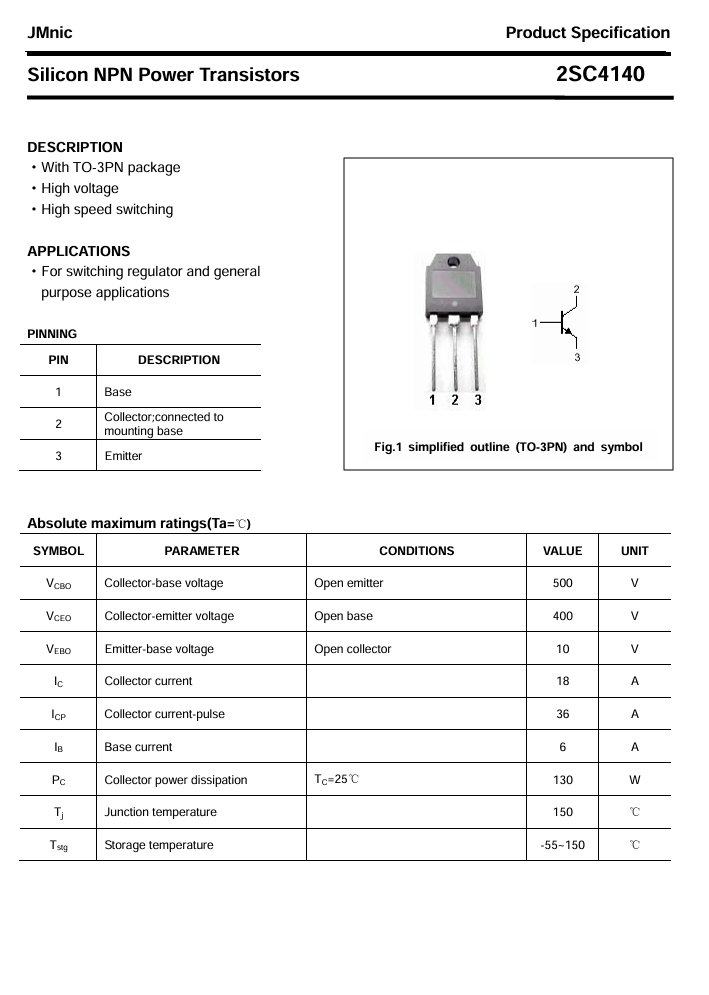 JMnic

Product Specification

Silicon NPN Power Transistors

2SC4140

DESCRIPTION
・With TO-3PN package
・High voltage
・High speed switching

APPLICATIONS
・For switching regulator and general purpose applications

PINNING

| PIN | DESCRIPTION |
|---|---|
| 1 | Base |
| 2 | Collector;connected to mounting base |
| 3 | Emitter |

1 2 3

2
1
3

Fig.1 simplified outline (TO-3PN) and symbol

Absolute maximum ratings(Ta=℃)

| SYMBOL | PARAMETER | CONDITIONS | VALUE | UNIT |
|---|---|---|---|---|
| $V_{CBO}$ | Collector-base voltage | Open emitter | 500 | V |
| $V_{CEO}$ | Collector-emitter voltage | Open base | 400 | V |
| $V_{EBO}$ | Emitter-base voltage | Open collector | 10 | V |
| $I_C$ | Collector current | | 18 | A |
| $I_{CP}$ | Collector current-pulse | | 36 | A |
| $I_B$ | Base current | | 6 | A |
| $P_C$ | Collector power dissipation | $T_C$=25℃ | 130 | W |
| $T_j$ | Junction temperature | | 150 | ℃ |
| $T_{stg}$ | Storage temperature | | -55~150 | ℃ |